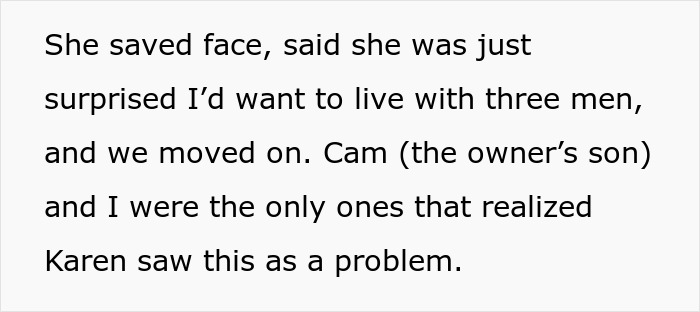 She saved face, said she was just surprised I’d want to live with three men, and we moved on. Cam (the owner’s son) and I were the only ones that realized Karen saw this as a problem.